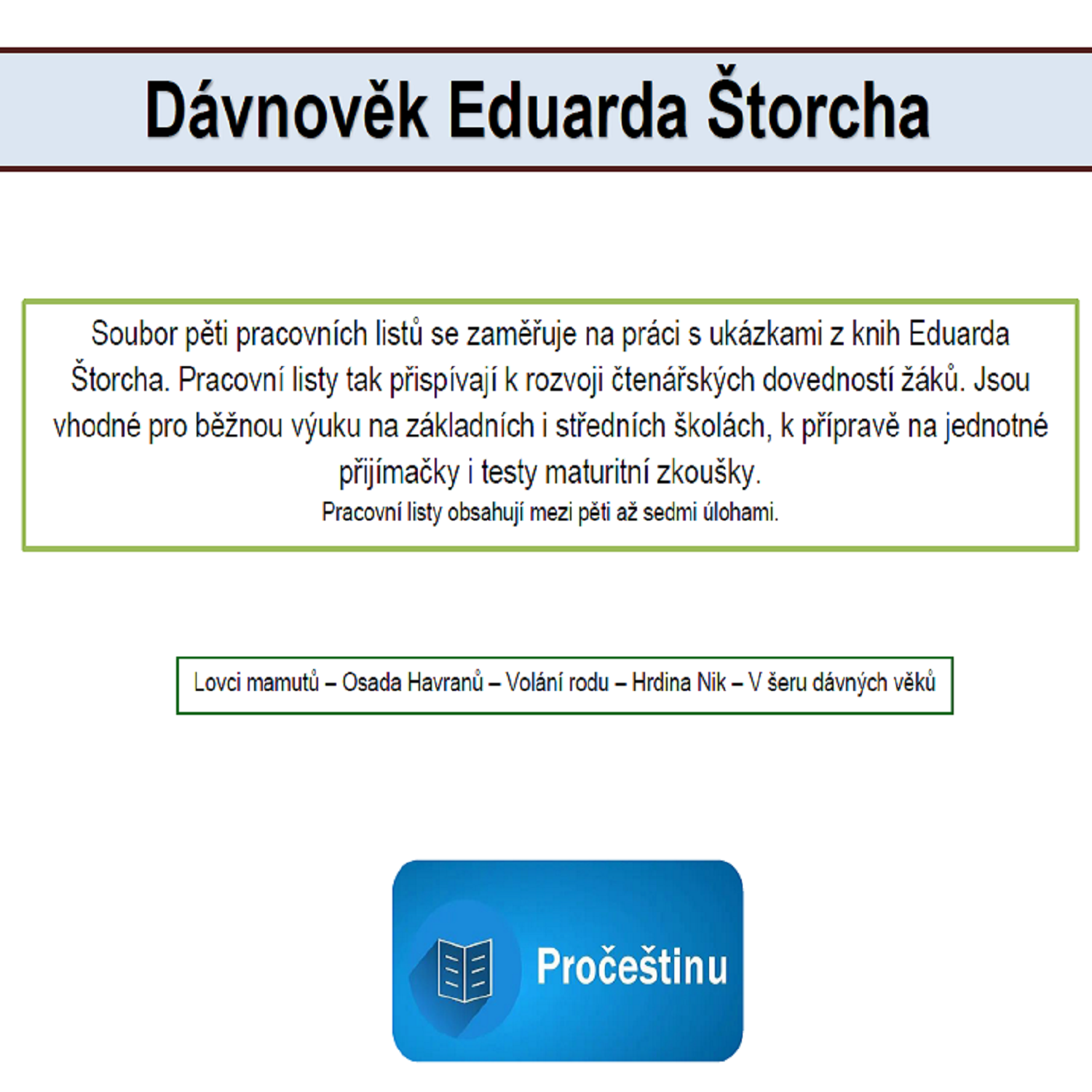 Dávnověk Eduarda Štorcha

Soubor pěti pracovních listů se zaměřuje na práci s ukázkami z knih Eduarda Štorcha. Pracovní listy tak přispívají k rozvoji čtenářských dovedností žáků. Jsou vhodné pro běžnou výuku na základních i středních školách, k přípravě na jednotné přijímačky i testy maturitní zkoušky.
Pracovní listy obsahují mezi pěti až sedmi úlohami.

Lovci mamutů – Osada Havranů – Volání rodu – Hrdina Nik – V šeru dávných věků

Pročeštinu